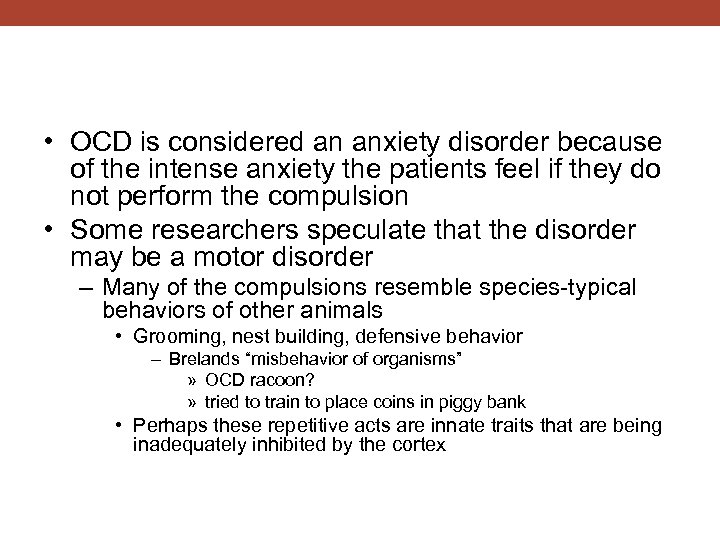 • OCD is considered an anxiety disorder because of the intense anxiety the patients feel if they do not perform the compulsion
• Some researchers speculate that the disorder may be a motor disorder
– Many of the compulsions resemble species-typical behaviors of other animals
• Grooming, nest building, defensive behavior
– Brelands “misbehavior of organisms”
» OCD racoon?
» tried to train to place coins in piggy bank
• Perhaps these repetitive acts are innate traits that are being inadequately inhibited by the cortex